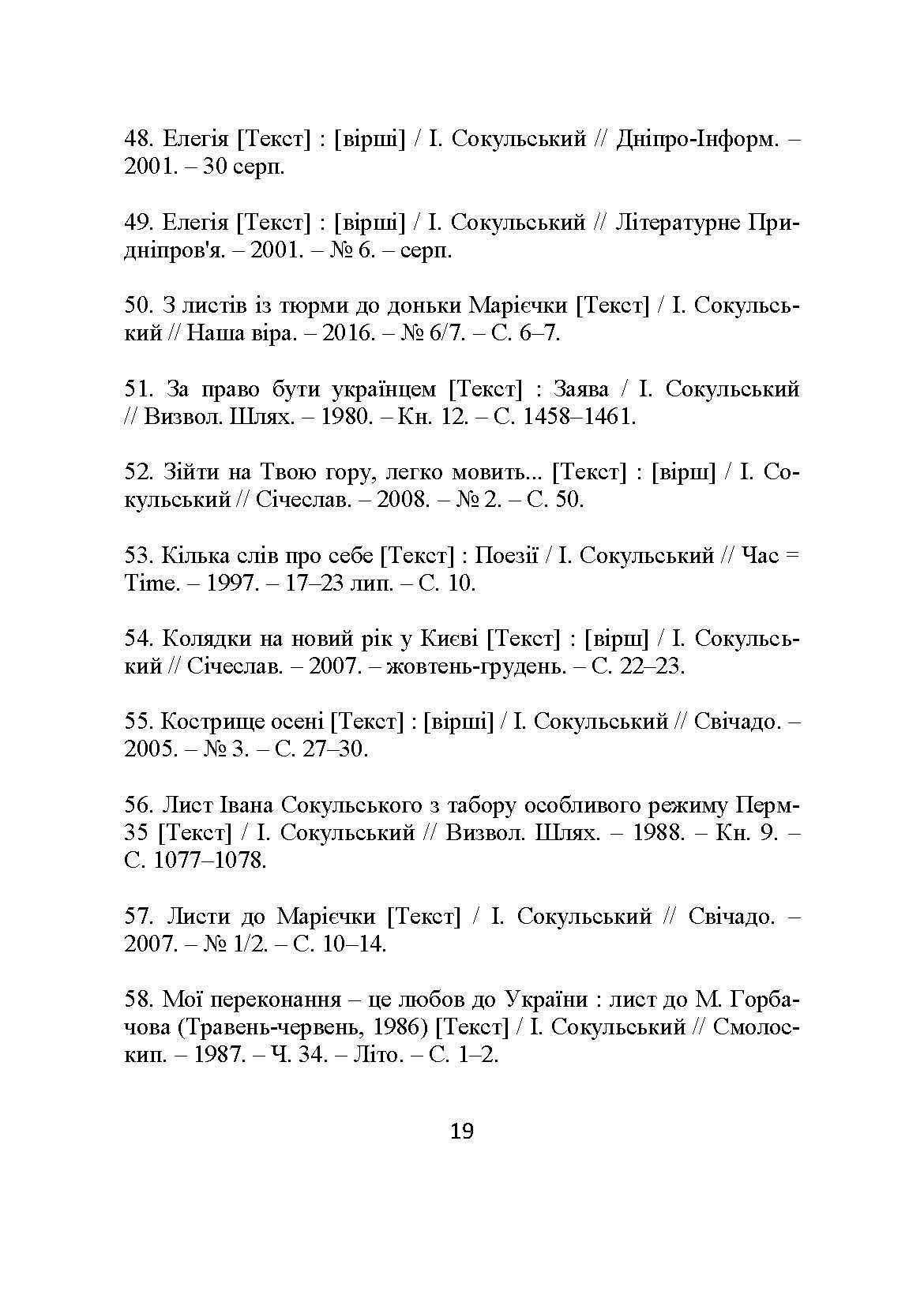 48. Елегія [Текст] : [вірші] / І. Сокульський // Дніпро-Інформ. – 2001. – 30 серп.

49. Елегія [Текст] : [вірші] / І. Сокульський // Літературне Придніпров'я. – 2001. – № 6. – серп.

50. З листів із тюрми до доньки Марієчки [Текст] / І. Сокульський // Наша віра. – 2016. – № 6/7. – С. 6–7.

51. За право бути українцем [Текст] : Заява / І. Сокульський // Визвол. Шлях. – 1980. – Кн. 12. – С. 1458–1461.

52. Зійти на Твою гору, легко мовить... [Текст] : [вірш] / І. Сокульський // Січеслав. – 2008. – № 2. – С. 50.

53. Кілька слів про себе [Текст] : Поезії / І. Сокульський // Час = Time. – 1997. – 17–23 лип. – С. 10.

54. Колядки на новий рік у Києві [Текст] : [вірш] / І. Сокульський // Січеслав. – 2007. – жовтень-грудень. – С. 22–23.

55. Кострище осені [Текст] : [вірші] / І. Сокульський // Свічадо. – 2005. – № 3. – С. 27–30.

56. Лист Івана Сокульського з табору особливого режиму Перм-35 [Текст] / І. Сокульський // Визвол. Шлях. – 1988. – Кн. 9. – С. 1077–1078.

57. Листи до Марієчки [Текст] / І. Сокульський // Свічадо. – 2007. – № 1/2. – С. 10–14.

58. Мої переконання – це любов до України : лист до М. Горбачова (Травень-червень, 1986) [Текст] / І. Сокульський // Смолоскип. – 1987. – Ч. 34. – Літо. – С. 1–2.

19